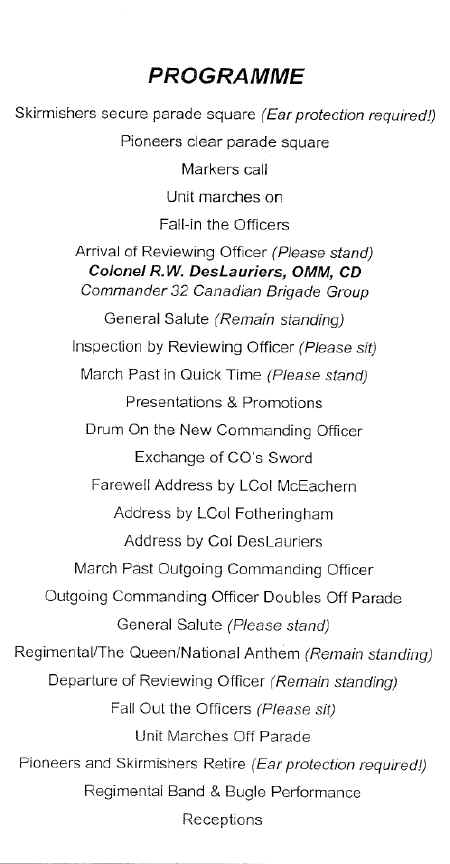 PROGRAMME

Skirmishers secure parade square (Ear protection required!)

Pioneers clear parade square

Markers call

Unit marches on

Fall-in the Officers

Arrival of Reviewing Officer (Please stand)
Colonel R.W. DesLauriers, OMM, CD
Commander 32 Canadian Brigade Group

General Salute (Remain standing)

Inspection by Reviewing Officer (Please sit)

March Past in Quick Time (Please stand)

Presentations & Promotions

Drum On the New Commanding Officer

Exchange of CO's Sword

Farewell Address by LCol McEachern

Address by LCol Fotheringham

Address by Col DesLauriers

March Past Outgoing Commanding Officer

Outgoing Commanding Officer Doubles Off Parade

General Salute (Please stand)

Regimental/The Queen/National Anthem (Remain standing)

Departure of Reviewing Officer (Remain standing)

Fall Out the Officers (Please sit)

Unit Marches Off Parade

Pioneers and Skirmishers Retire (Ear protection required!)

Regimental Band & Bugle Performance

Receptions